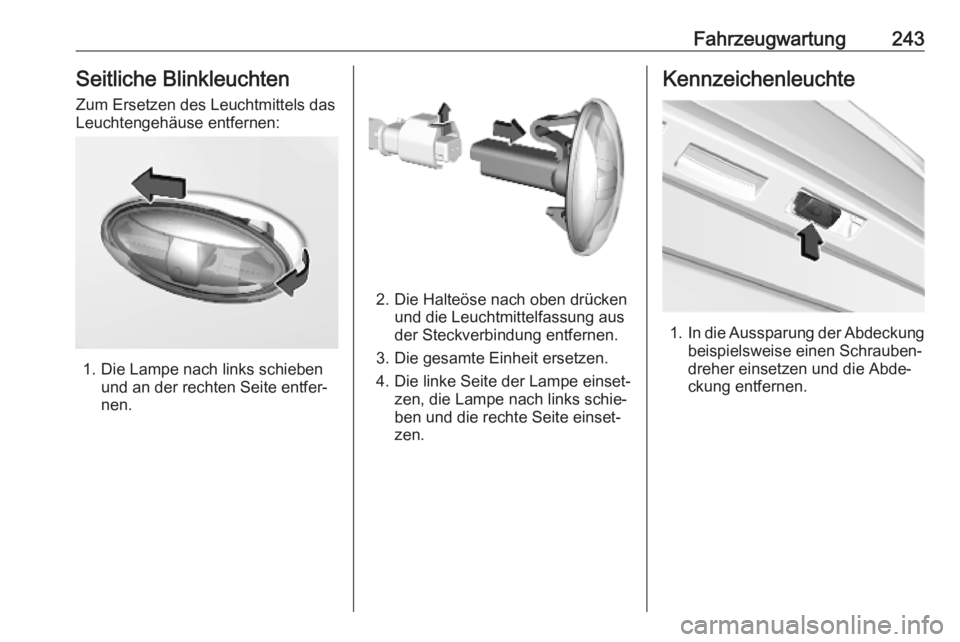 Fahrzeugwartung 243

Seitliche Blinkleuchten

Zum Ersetzen des Leuchtmittels das Leuchtengehäuse entfernen:

1. Die Lampe nach links schieben und an der rechten Seite entfernen.

2. Die Halteöse nach oben drücken und die Leuchtmittelfassung aus der Steckverbindung entfernen.

3. Die gesamte Einheit ersetzen.

4. Die linke Seite der Lampe einsetzen, die Lampe nach links schieben und die rechte Seite einsetzen.

Kennzeichenleuchte

1. In die Aussparung der Abdeckung beispielsweise einen Schraubendreher einsetzen und die Abdeckung entfernen.

carmanualsonline.info